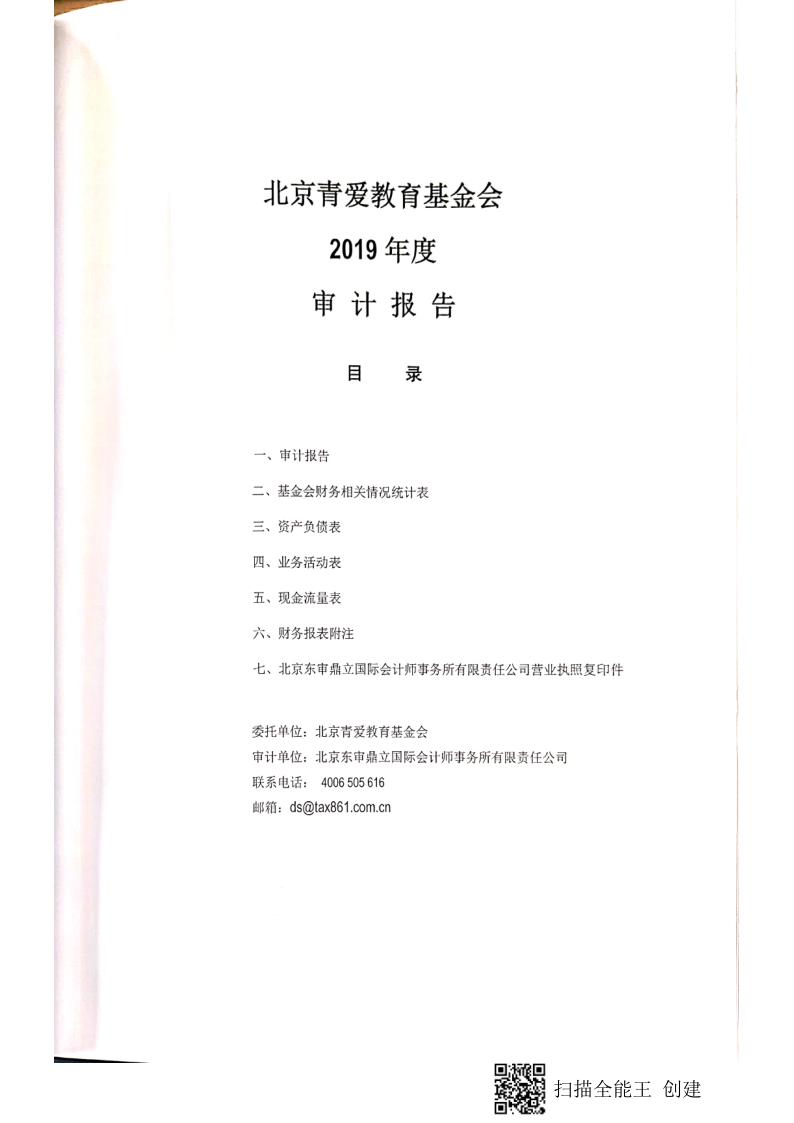 北京青爱教育基金会

2019 年度

审 计 报 告

目　录

一、审计报告

二、基金会财务相关情况统计表

三、资产负债表

四、业务活动表

五、现金流量表

六、财务报表附注

七、北京东审鼎立国际会计师事务所有限责任公司营业执照复印件

委托单位：北京青爱教育基金会
审计单位：北京东审鼎立国际会计师事务所有限责任公司
联系电话： 4006 505 616
邮箱：ds@tax861.com.cn

扫描全能王 创建